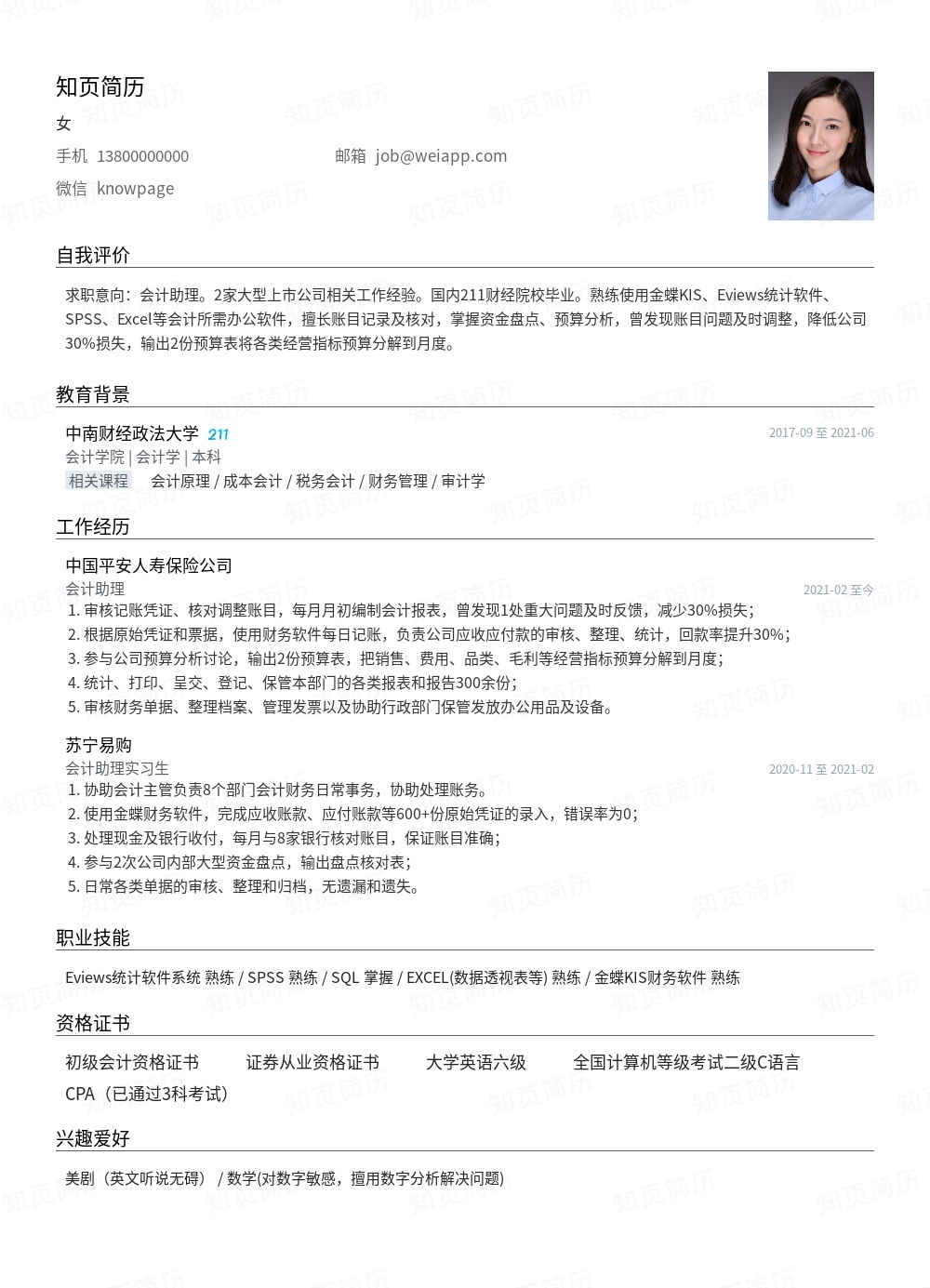 知页简历
女
手机 13800000000
邮箱 job@weiapp.com
微信 knowpage

自我评价

求职意向：会计助理。2家大型上市公司相关工作经验。国内211财经院校毕业。熟练使用金蝶KIS、Eviews统计软件、SPSS、Excel等会计所需办公软件，擅长账目记录及核对，掌握资金盘点、预算分析，曾发现账目问题及时调整，降低公司30%损失，输出2份预算表将各类经营指标预算分解到月度。

教育背景

中南财经政法大学 211
2017-09 至 2021-06
会计学院 | 会计学 | 本科
相关课程 会计原理 / 成本会计 / 税务会计 / 财务管理 / 审计学

工作经历

中国平安人寿保险公司
会计助理
2021-02 至今
1. 审核记账凭证、核对调整账目，每月月初编制会计报表，曾发现1处重大问题及时反馈，减少30%损失；
2. 根据原始凭证和票据，使用财务软件每日记账，负责公司应收应付款的审核、整理、统计，回款率提升30%；
3. 参与公司预算分析讨论，输出2份预算表，把销售、费用、品类、毛利等经营指标预算分解到月度；
4. 统计、打印、呈交、登记、保管本部门的各类报表和报告300余份；
5. 审核财务单据、整理档案、管理发票以及协助行政部门保管发放办公用品及设备。

苏宁易购
会计助理实习生
2020-11 至 2021-02
1. 协助会计主管负责8个部门会计财务日常事务，协助处理账务。
2. 使用金蝶财务软件，完成应收账款、应付账款等600+份原始凭证的录入，错误率为0；
3. 处理现金及银行收付，每月与8家银行核对账目，保证账目准确；
4. 参与2次公司内部大型资金盘点，输出盘点核对表；
5. 日常各类单据的审核、整理和归档，无遗漏和遗失。

职业技能

Eviews统计软件系统 熟练 / SPSS 熟练 / SQL 掌握 / EXCEL(数据透视表等) 熟练 / 金蝶KIS财务软件 熟练

资格证书

初级会计资格证书 证券从业资格证书 大学英语六级 全国计算机等级考试二级C语言
CPA（已通过3科考试）

兴趣爱好

美剧（英文听说无碍） / 数学(对数字敏感，擅用数字分析解决问题)